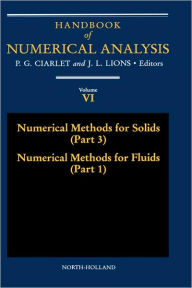 HANDBOOK
of
NUMERICAL ANALYSIS
P. G. CIARLET and J. L. LIONS • Editors

Volume
VI

Numerical Methods for Solids
(Part 3)
Numerical Methods for Fluids
(Part 1)

NORTH-HOLLAND